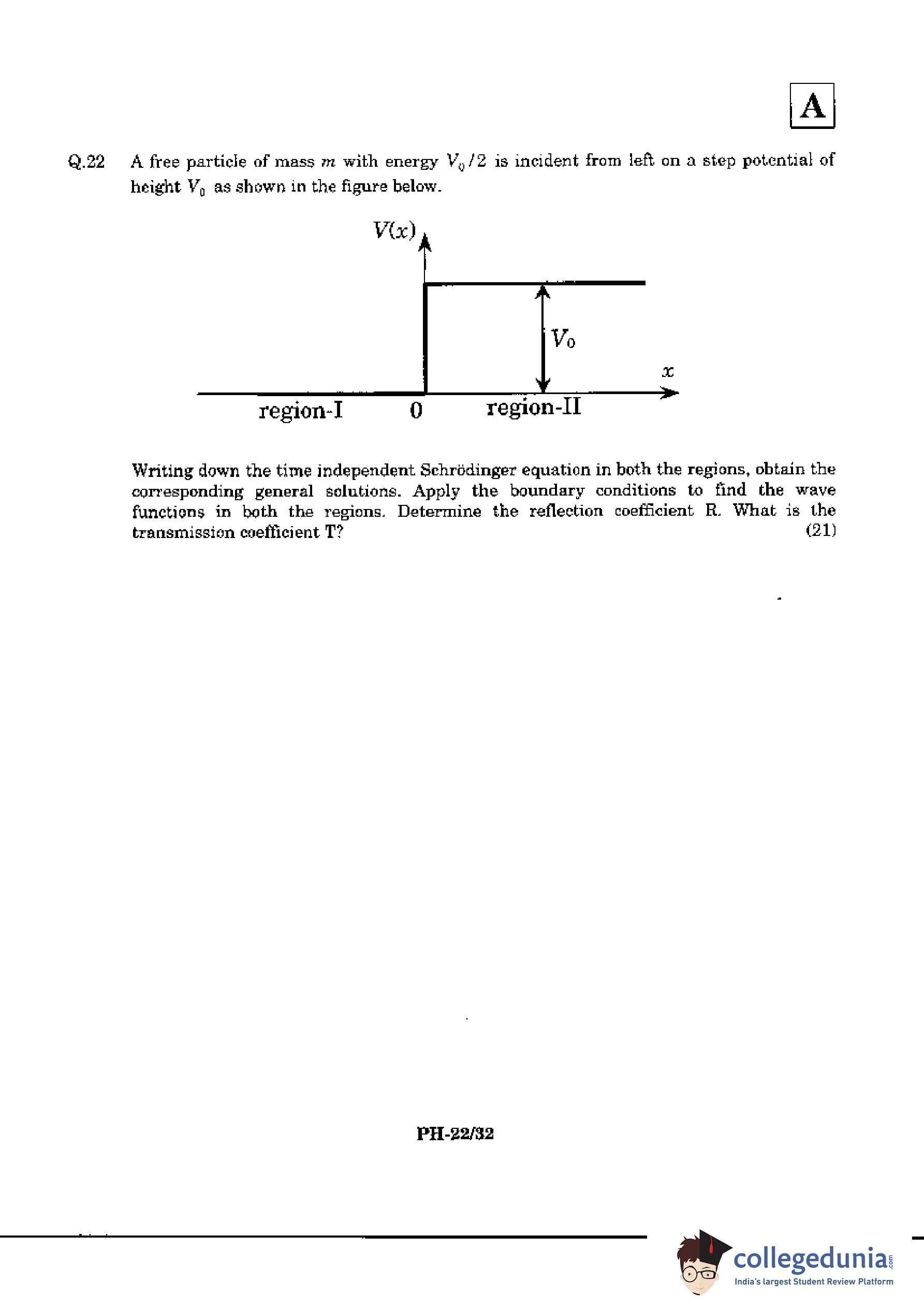 A

Q.22 A free particle of mass $m$ with energy $V_0/2$ is incident from left on a step potential of height $V_0$ as shown in the figure below.

$V(x)$

$V_0$

$x$

region-I 0 region-II

Writing down the time independent Schrödinger equation in both the regions, obtain the corresponding general solutions. Apply the boundary conditions to find the wave functions in both the regions. Determine the reflection coefficient R. What is the transmission coefficient T? (21)

PH-22/32

collegedunia.com
India's largest Student Review Platform